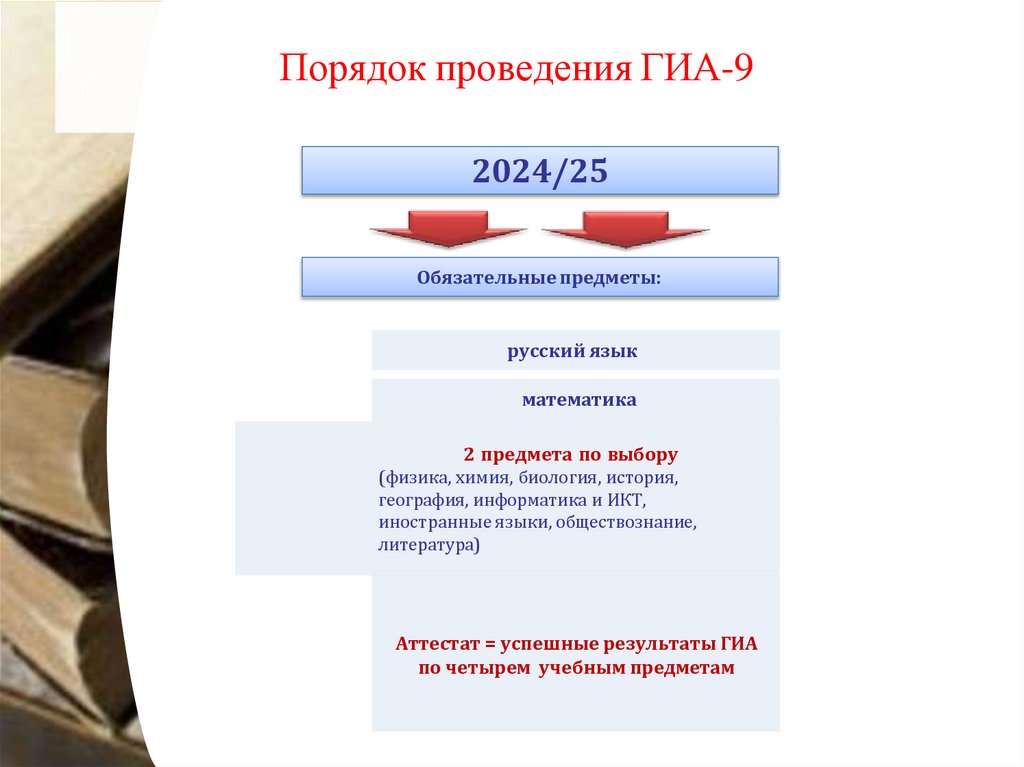 Порядок проведения ГИА-9

2024/25

Обязательные предметы:

русский язык

математика

2 предмета по выбору
(физика, химия, биология, история, география, информатика и ИКТ, иностранные языки, обществознание, литература)

Аттестат = успешные результаты ГИА по четырем учебным предметам